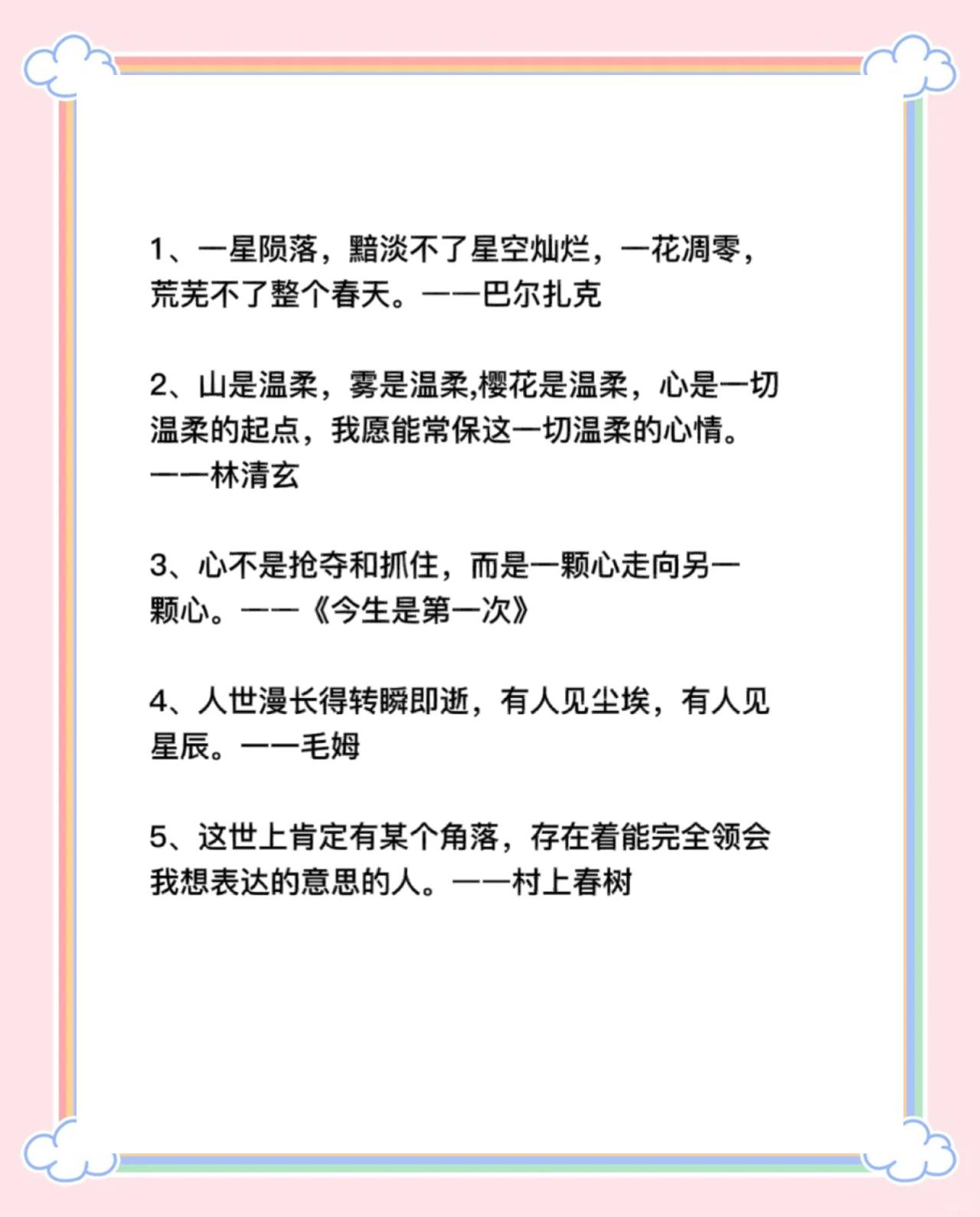 1、一星陨落，黯淡不了星空灿烂，一花凋零，荒芜不了整个春天。——巴尔扎克

2、山是温柔，雾是温柔,樱花是温柔，心是一切温柔的起点，我愿能常保这一切温柔的心情。——林清玄

3、心不是抢夺和抓住，而是一颗心走向另一颗心。——《今生是第一次》

4、人世漫长得转瞬即逝，有人见尘埃，有人见星辰。——毛姆

5、这世上肯定有某个角落，存在着能完全领会我想表达的意思的人。——村上春树